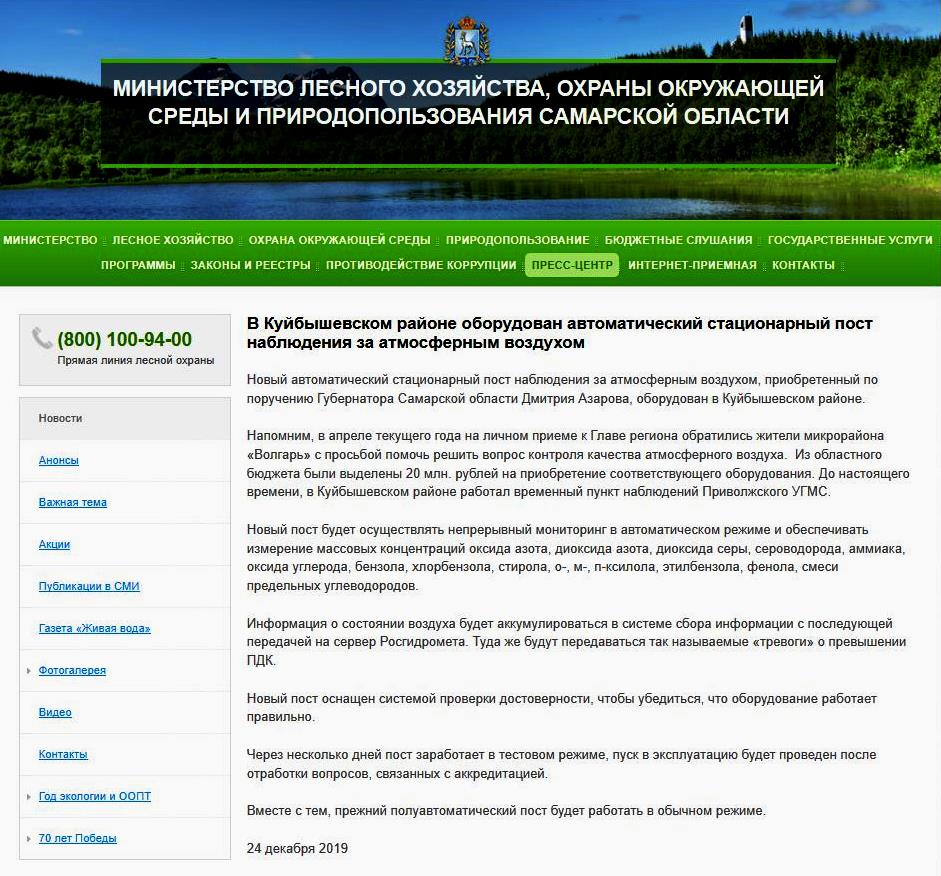 МИНИСТЕРСТВО ЛЕСНОГО ХОЗЯЙСТВА, ОХРАНЫ ОКРУЖАЮЩЕЙ СРЕДЫ И ПРИРОДОПОЛЬЗОВАНИЯ САМАРСКОЙ ОБЛАСТИ

МИНИСТЕРСТВО ЛЕСНОЕ ХОЗЯЙСТВО ОХРАНА ОКРУЖАЮЩЕЙ СРЕДЫ ПРИРОДОПОЛЬЗОВАНИЕ БЮДЖЕТНЫЕ СЛУШАНИЯ ГОСУДАРСТВЕННЫЕ УСЛУГИ
ПРОГРАММЫ ЗАКОНЫ И РЕЕСТРЫ ПРОТИВОДЕЙСТВИЕ КОРРУПЦИИ ПРЕСС-ЦЕНТР ИНТЕРНЕТ-ПРИЕМНАЯ КОНТАКТЫ

(800) 100-94-00
Прямая линия лесной охраны

Новости
Анонсы
Важная тема
Акции
Публикации в СМИ
Газета «Живая вода»
Фотогалерея
Видео
Контакты
Год экологии и ООПТ
70 лет Победы

В Куйбышевском районе оборудован автоматический стационарный пост наблюдения за атмосферным воздухом

Новый автоматический стационарный пост наблюдения за атмосферным воздухом, приобретенный по поручению Губернатора Самарской области Дмитрия Азарова, оборудован в Куйбышевском районе.

Напомним, в апреле текущего года на личном приеме к Главе региона обратились жители микрорайона «Волгарь» с просьбой помочь решить вопрос контроля качества атмосферного воздуха. Из областного бюджета были выделены 20 млн. рублей на приобретение соответствующего оборудования. До настоящего времени, в Куйбышевском районе работал временный пункт наблюдений Приволжского УГМС.

Новый пост будет осуществлять непрерывный мониторинг в автоматическом режиме и обеспечивать измерение массовых концентраций оксида азота, диоксида азота, диоксида серы, сероводорода, аммиака, оксида углерода, бензола, хлорбензола, стирола, о-, м-, п-ксилола, этилбензола, фенола, смеси предельных углеводородов.

Информация о состоянии воздуха будет аккумулироваться в системе сбора информации с последующей передачей на сервер Росгидромета. Туда же будут передаваться так называемые «тревоги» о превышении ПДК.

Новый пост оснащен системой проверки достоверности, чтобы убедиться, что оборудование работает правильно.

Через несколько дней пост заработает в тестовом режиме, пуск в эксплуатацию будет проведен после отработки вопросов, связанных с аккредитацией.

Вместе с тем, прежний полуавтоматический пост будет работать в обычном режиме.

24 декабря 2019